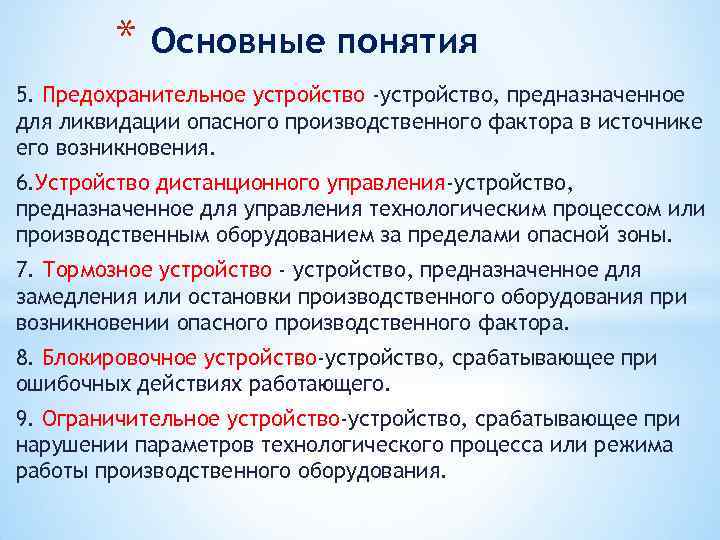 * Основные понятия

5. Предохранительное устройство -устройство, предназначенное для ликвидации опасного производственного фактора в источнике его возникновения.

6.Устройство дистанционного управления-устройство, предназначенное для управления технологическим процессом или производственным оборудованием за пределами опасной зоны.

7. Тормозное устройство - устройство, предназначенное для замедления или остановки производственного оборудования при возникновении опасного производственного фактора.

8. Блокировочное устройство-устройство, срабатывающее при ошибочных действиях работающего.

9. Ограничительное устройство-устройство, срабатывающее при нарушении параметров технологического процесса или режима работы производственного оборудования.